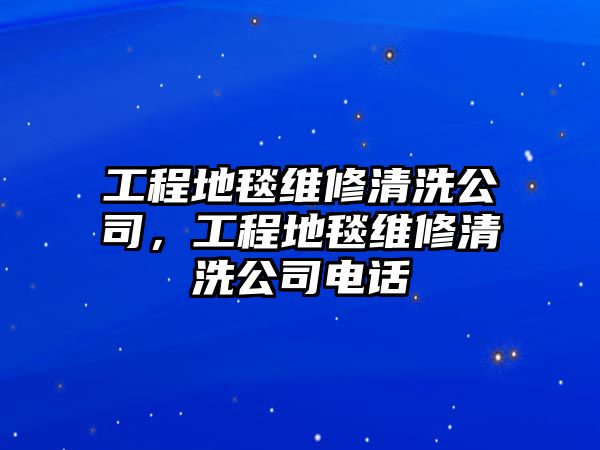 工程地毯维修清洗公司，工程地毯维修清洗公司电话